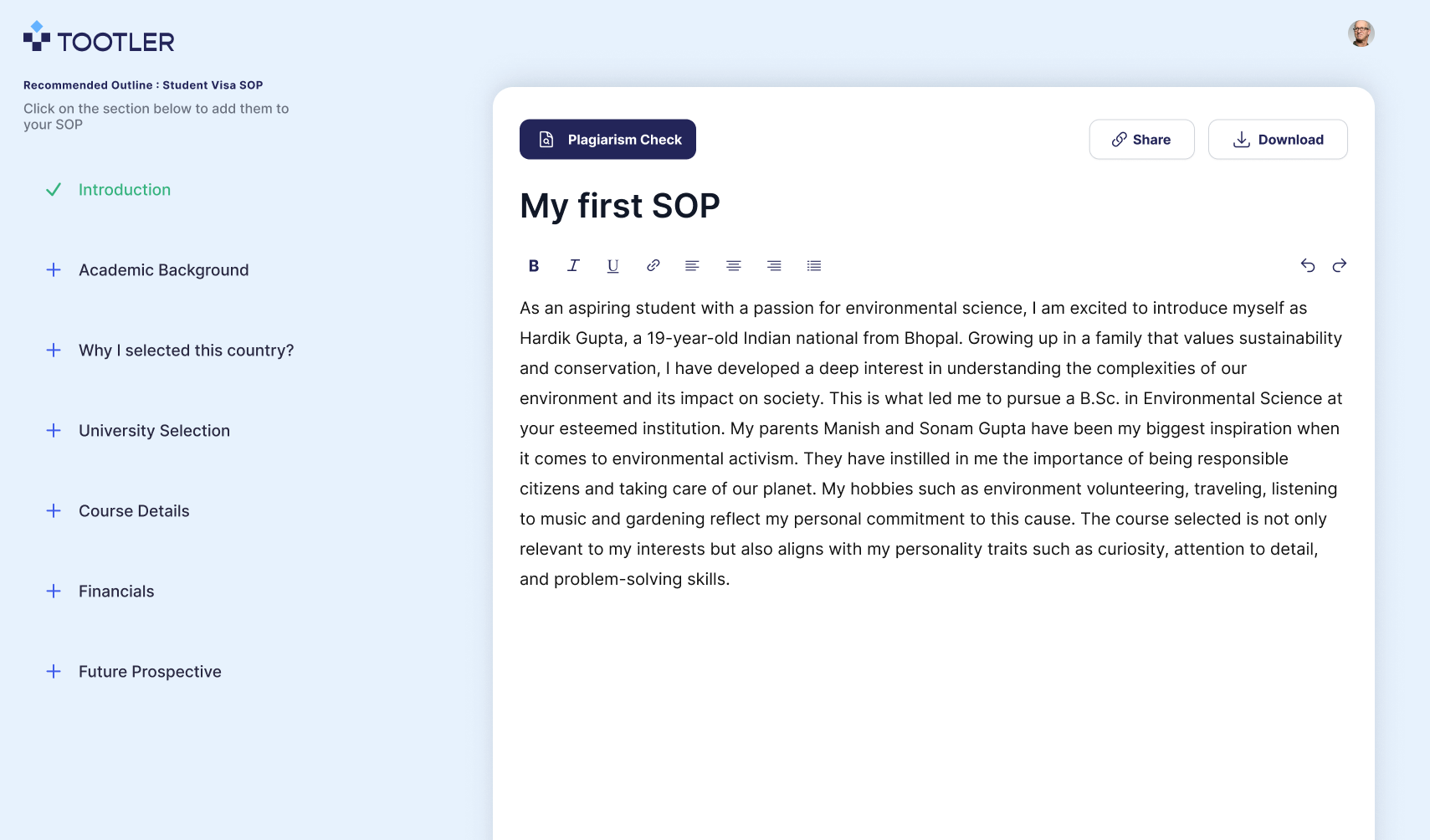 TOOTLER

Recommended Outline : Student Visa SOP

Click on the section below to add them to your SOP

Introduction

Academic Background

Why I selected this country?

University Selection

Course Details

Financials

Future Prospective

Plagiarism Check

Share

Download

My first SOP

B I U

As an aspiring student with a passion for environmental science, I am excited to introduce myself as Hardik Gupta, a 19-year-old Indian national from Bhopal. Growing up in a family that values sustainability and conservation, I have developed a deep interest in understanding the complexities of our environment and its impact on society. This is what led me to pursue a B.Sc. in Environmental Science at your esteemed institution. My parents Manish and Sonam Gupta have been my biggest inspiration when it comes to environmental activism. They have instilled in me the importance of being responsible citizens and taking care of our planet. My hobbies such as environment volunteering, traveling, listening to music and gardening reflect my personal commitment to this cause. The course selected is not only relevant to my interests but also aligns with my personality traits such as curiosity, attention to detail, and problem-solving skills.